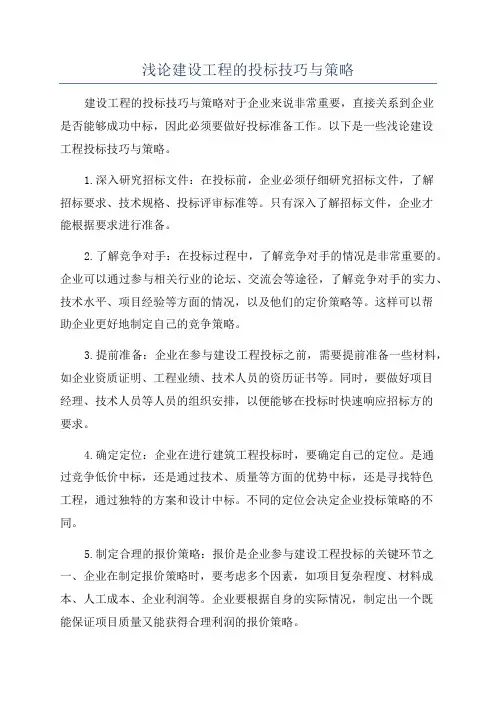 浅论建设工程的投标技巧与策略

建设工程的投标技巧与策略对于企业来说非常重要，直接关系到企业是否能够成功中标，因此必须要做好投标准备工作。以下是一些浅论建设工程投标技巧与策略。

1.深入研究招标文件：在投标前，企业必须仔细研究招标文件，了解招标要求、技术规格、投标评审标准等。只有深入了解招标文件，企业才能根据要求进行准备。

2.了解竞争对手：在投标过程中，了解竞争对手的情况是非常重要的。企业可以通过参与相关行业的论坛、交流会等途径，了解竞争对手的实力、技术水平、项目经验等方面的情况，以及他们的定价策略等。这样可以帮助企业更好地制定自己的竞争策略。

3.提前准备：企业在参与建设工程投标之前，需要提前准备一些材料，如企业资质证明、工程业绩、技术人员的资历证书等。同时，要做好项目经理、技术人员等人员的组织安排，以便能够在投标时快速响应招标方的要求。

4.确定定位：企业在进行建筑工程投标时，要确定自己的定位。是通过竞争低价中标，还是通过技术、质量等方面的优势中标，还是寻找特色工程，通过独特的方案和设计中标。不同的定位会决定企业投标策略的不同。

5.制定合理的报价策略：报价是企业参与建设工程投标的关键环节之一、企业在制定报价策略时，要考虑多个因素，如项目复杂程度、材料成本、人工成本、企业利润等。企业要根据自身的实际情况，制定出一个既能保证项目质量又能获得合理利润的报价策略。